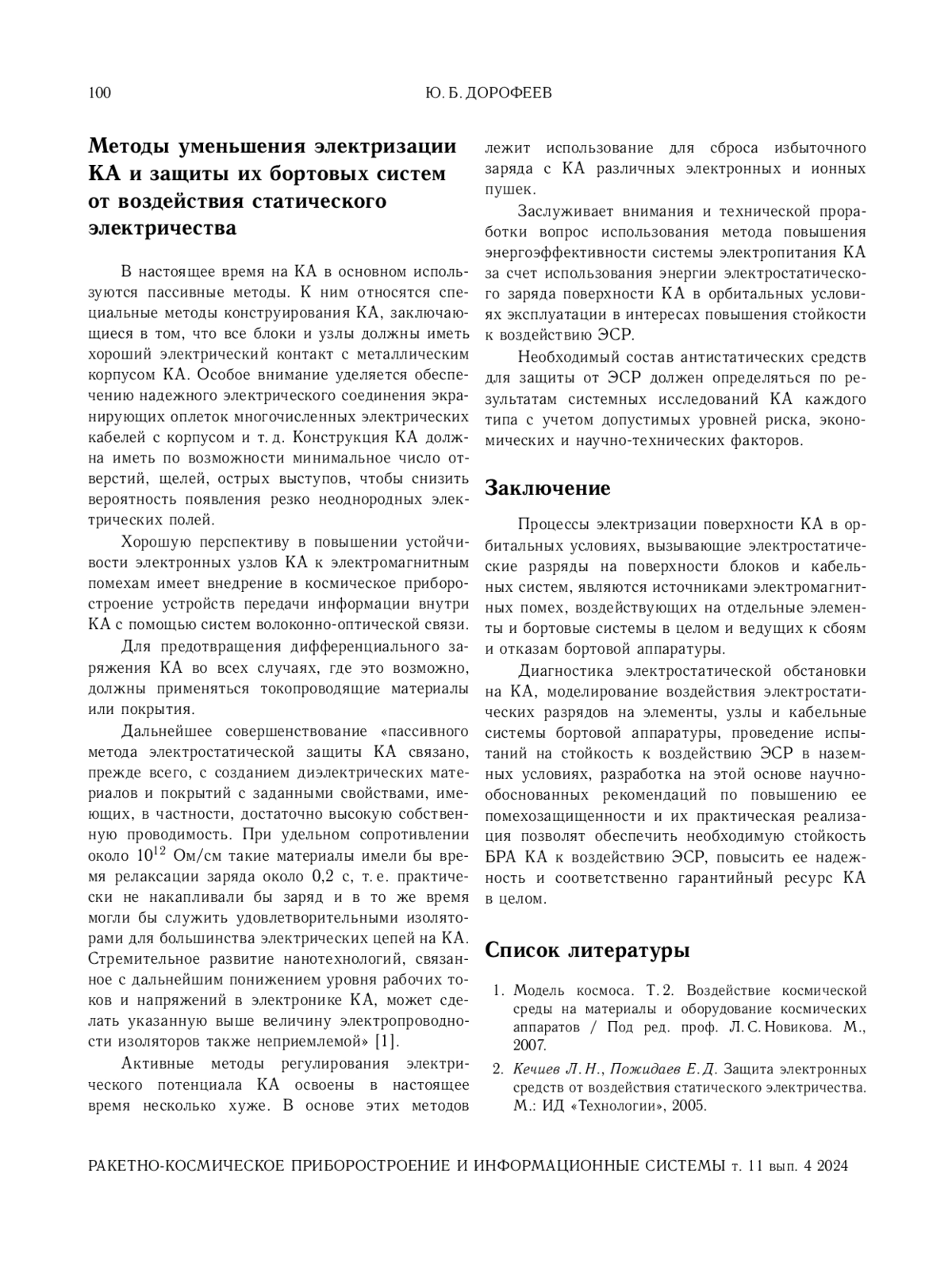 100 Ю. Б. ДОРОФЕЕВ

Методы уменьшения электризации КА и защиты их бортовых систем от воздействия статического электричества

В настоящее время на КА в основном используются пассивные методы. К ним относятся специальные методы конструирования КА, заключающиеся в том, что все блоки и узлы должны иметь хороший электрический контакт с металлическим корпусом КА. Особое внимание уделяется обеспечению надежного электрического соединения экранирующих оплеток многочисленных электрических кабелей с корпусом и т. д. Конструкция КА должна иметь по возможности минимальное число отверстий, щелей, острых выступов, чтобы снизить вероятность появления резко неоднородных электрических полей.

Хорошую перспективу в повышении устойчивости электронных узлов КА к электромагнитным помехам имеет внедрение в космическое приборостроение устройств передачи информации внутри КА с помощью систем волоконно-оптической связи.

Для предотвращения дифференциального заряжения КА во всех случаях, где это возможно, должны применяться токопроводящие материалы или покрытия.

Дальнейшее совершенствование «пассивного метода электростатической защиты КА связано, прежде всего, с созданием диэлектрических материалов и покрытий с заданными свойствами, имеющих, в частности, достаточно высокую собственную проводимость. При удельном сопротивлении около $10^{12}$ Ом/см такие материалы имели бы время релаксации заряда около 0,2 с, т. е. практически не накапливали бы заряд и в то же время могли бы служить удовлетворительными изоляторами для большинства электрических цепей на КА. Стремительное развитие нанотехнологий, связанное с дальнейшим понижением уровня рабочих токов и напряжений в электронике КА, может сделать указанную выше величину электропроводности изоляторов также неприемлемой» [1].

Активные методы регулирования электрического потенциала КА освоены в настоящее время несколько хуже. В основе этих методов лежит использование для сброса избыточного заряда с КА различных электронных и ионных пушек.

Заслуживает внимания и технической проработки вопрос использования метода повышения энергоэффективности системы электропитания КА за счет использования энергии электростатического заряда поверхности КА в орбитальных условиях эксплуатации в интересах повышения стойкости к воздействию ЭСР.

Необходимый состав антистатических средств для защиты от ЭСР должен определяться по результатам системных исследований КА каждого типа с учетом допустимых уровней риска, экономических и научно-технических факторов.

Заключение

Процессы электризации поверхности КА в орбитальных условиях, вызывающие электростатические разряды на поверхности блоков и кабельных систем, являются источниками электромагнитных помех, воздействующих на отдельные элементы и бортовые системы в целом и ведущих к сбоям и отказам бортовой аппаратуры.

Диагностика электростатической обстановки на КА, моделирование воздействия электростатических разрядов на элементы, узлы и кабельные системы бортовой аппаратуры, проведение испытаний на стойкость к воздействию ЭСР в наземных условиях, разработка на этой основе научно-обоснованных рекомендаций по повышению ее помехозащищенности и их практическая реализация позволят обеспечить необходимую стойкость БРА КА к воздействию ЭСР, повысить ее надежность и соответственно гарантийный ресурс КА в целом.

Список литературы

1. Модель космоса. Т. 2. Воздействие космической среды на материалы и оборудование космических аппаратов / Под ред. проф. Л. С. Новикова. М., 2007.

2. Кечиев Л. Н., Пожидаев Е. Д. Защита электронных средств от воздействия статического электричества. М.: ИД «Технологии», 2005.

РАКЕТНО-КОСМИЧЕСКОЕ ПРИБОРОСТРОЕНИЕ И ИНФОРМАЦИОННЫЕ СИСТЕМЫ т. 11 вып. 4 2024